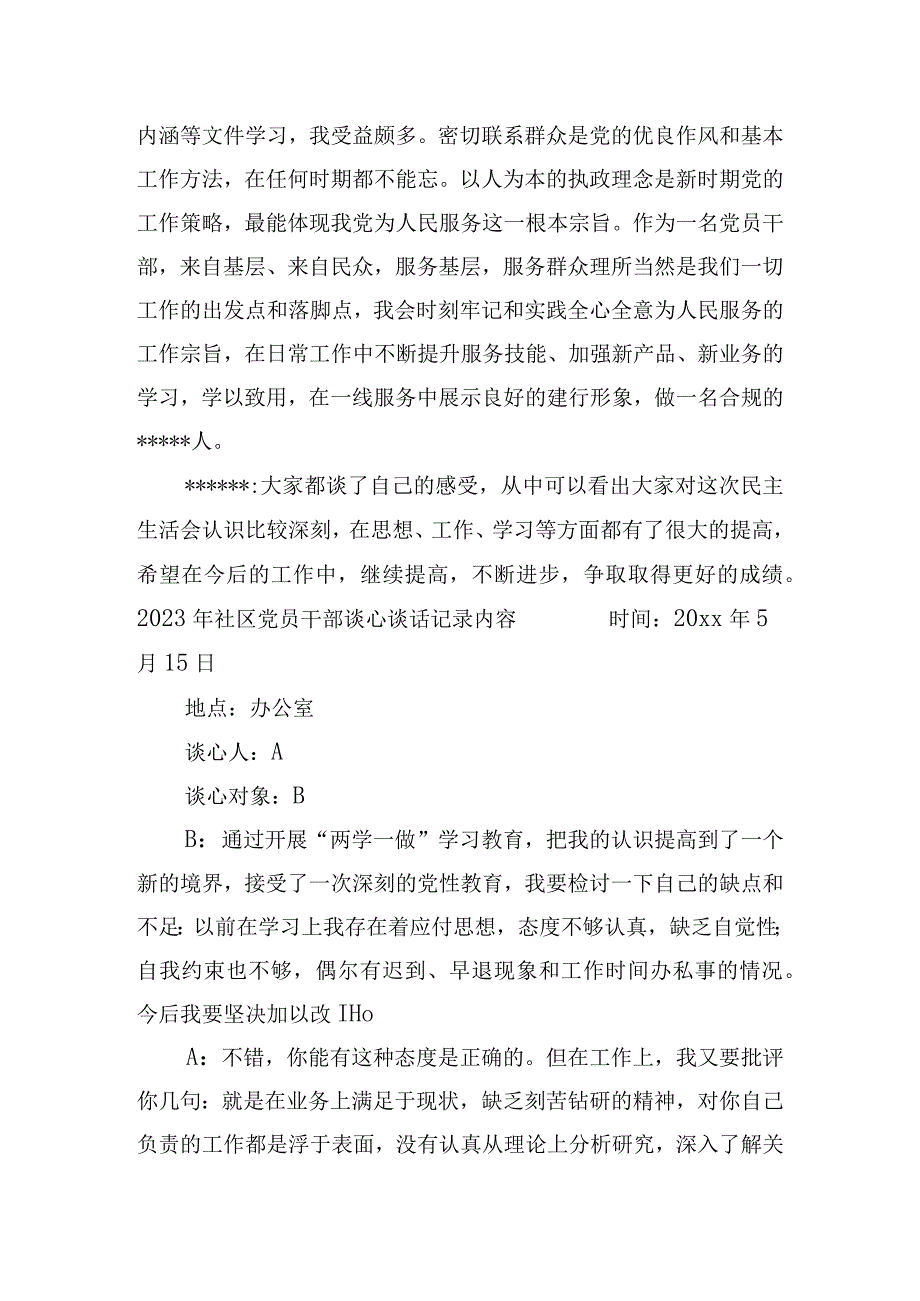 内涵等文件学习，我受益颇多。密切联系群众是党的优良作风和基本工作方法，在任何时期都不能忘。以人为本的执政理念是新时期党的工作策略，最能体现我党为人民服务这一根本宗旨。作为一名党员干部，来自基层、来自民众，服务基层，服务群众理所当然是我们一切工作的出发点和落脚点，我会时刻牢记和实践全心全意为人民服务的工作宗旨，在日常工作中不断提升服务技能、加强新产品、新业务的学习，学以致用，在一线服务中展示良好的建行形象，做一名合规的*****人。

******:大家都谈了自己的感受，从中可以看出大家对这次民主生活会认识比较深刻，在思想、工作、学习等方面都有了很大的提高，希望在今后的工作中，继续提高，不断进步，争取取得更好的成绩。

2023年社区党员干部谈心谈话记录内容　　时间：20xx年5月15日

地点：办公室

谈心人：A

谈心对象：B

B：通过开展“两学一做”学习教育，把我的认识提高到了一个新的境界，接受了一次深刻的党性教育，我要检讨一下自己的缺点和不足:以前在学习上我存在着应付思想，态度不够认真，缺乏自觉性;自我约束也不够，偶尔有迟到、早退现象和工作时间办私事的情况。今后我要坚决加以改IHo

A：不错，你能有这种态度是正确的。但在工作上，我又要批评你几句：就是在业务上满足于现状，缺乏刻苦钻研的精神，对你自己负责的工作都是浮于表面，没有认真从理论上分析研究，深入了解关